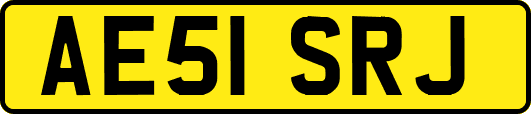 AE51 SRJ